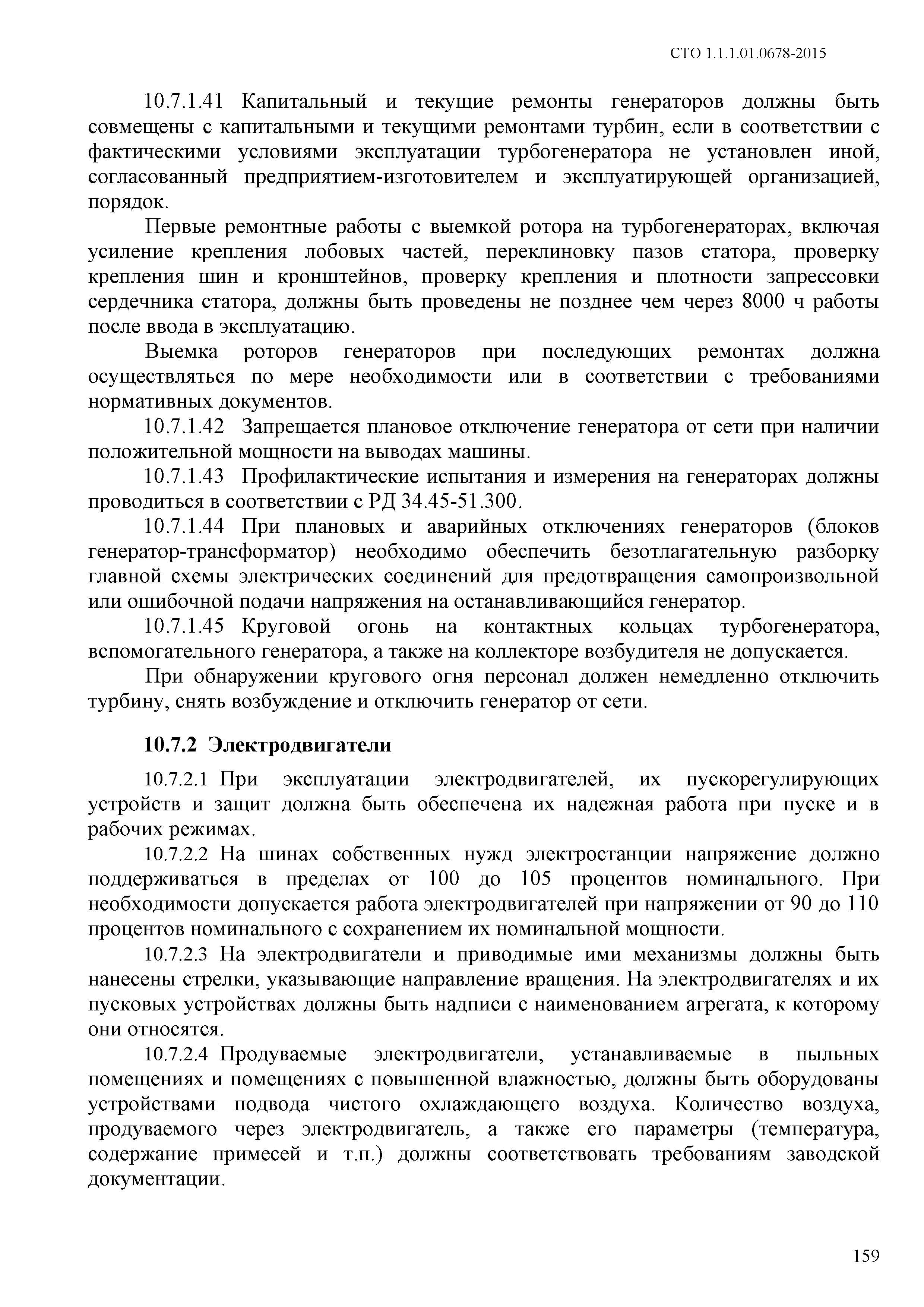 СТО 1.1.1.01.0678-2015

10.7.1.41 Капитальный и текущие ремонты генераторов должны быть совмещены с капитальными и текущими ремонтами турбин, если в соответствии с фактическими условиями эксплуатации турбогенератора не установлен иной, согласованный предприятием-изготовителем и эксплуатирующей организацией, порядок.

Первые ремонтные работы с выемкой ротора на турбогенераторах, включая усиление крепления лобовых частей, переклиновку пазов статора, проверку крепления шин и кронштейнов, проверку крепления и плотности запрессовки сердечника статора, должны быть проведены не позднее чем через 8000 ч работы после ввода в эксплуатацию.

Выемка роторов генераторов при последующих ремонтах должна осуществляться по мере необходимости или в соответствии с требованиями нормативных документов.

10.7.1.42 Запрещается плановое отключение генератора от сети при наличии положительной мощности на выводах машины.

10.7.1.43 Профилактические испытания и измерения на генераторах должны проводиться в соответствии с РД 34.45-51.300.

10.7.1.44 При плановых и аварийных отключениях генераторов (блоков генератор-трансформатор) необходимо обеспечить безотлагательную разборку главной схемы электрических соединений для предотвращения самопроизвольной или ошибочной подачи напряжения на останавливающийся генератор.

10.7.1.45 Круговой огонь на контактных кольцах турбогенератора, вспомогательного генератора, а также на коллекторе возбудителя не допускается.

При обнаружении кругового огня персонал должен немедленно отключить турбину, снять возбуждение и отключить генератор от сети.

10.7.2 Электродвигатели

10.7.2.1 При эксплуатации электродвигателей, их пускорегулирующих устройств и защит должна быть обеспечена их надежная работа при пуске и в рабочих режимах.

10.7.2.2 На шинах собственных нужд электростанции напряжение должно поддерживаться в пределах от 100 до 105 процентов номинального. При необходимости допускается работа электродвигателей при напряжении от 90 до 110 процентов номинального с сохранением их номинальной мощности.

10.7.2.3 На электродвигатели и приводимые ими механизмы должны быть нанесены стрелки, указывающие направление вращения. На электродвигателях и их пусковых устройствах должны быть надписи с наименованием агрегата, к которому они относятся.

10.7.2.4 Продуваемые электродвигатели, устанавливаемые в пыльных помещениях и помещениях с повышенной влажностью, должны быть оборудованы устройствами подвода чистого охлаждающего воздуха. Количество воздуха, продуваемого через электродвигатель, а также его параметры (температура, содержание примесей и т.п.) должны соответствовать требованиям заводской документации.

159